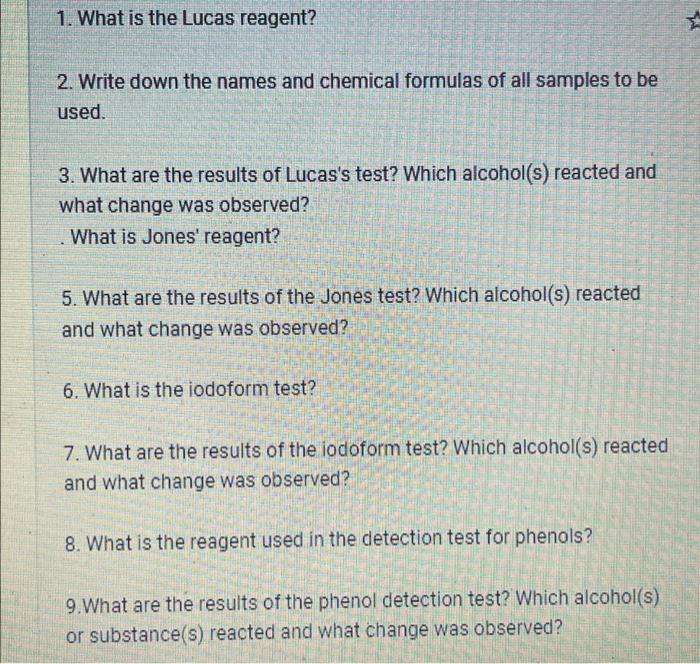 1. What is the Lucas reagent?

2. Write down the names and chemical formulas of all samples to be used.

3. What are the results of Lucas's test? Which alcohol(s) reacted and what change was observed?
. What is Jones' reagent?

5. What are the results of the Jones test? Which alcohol(s) reacted and what change was observed?

6. What is the iodoform test?

7. What are the results of the iodoform test? Which alcohol(s) reacted and what change was observed?

8. What is the reagent used in the detection test for phenols?

9.What are the results of the phenol detection test? Which alcohol(s) or substance(s) reacted and what change was observed?